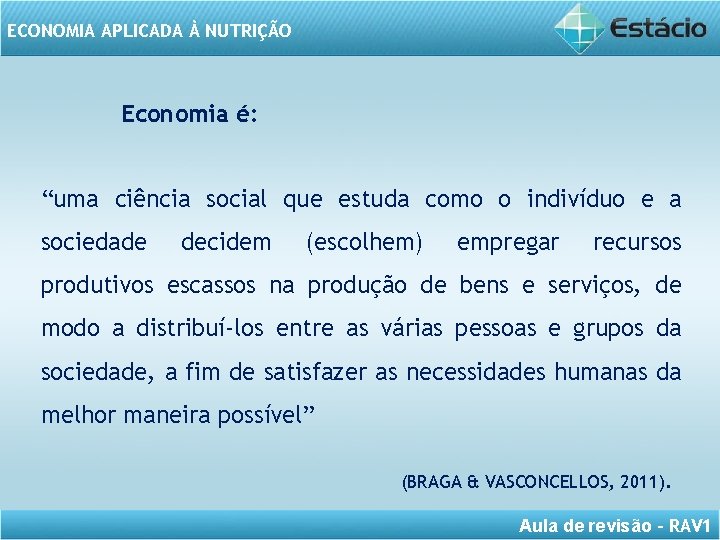 ECONOMIA APLICADA À NUTRIÇÃO

Estácio

Economia é:

“uma ciência social que estuda como o indivíduo e a sociedade decidem (escolhem) empregar recursos produtivos escassos na produção de bens e serviços, de modo a distribuí-los entre as várias pessoas e grupos da sociedade, a fim de satisfazer as necessidades humanas da melhor maneira possível”

(BRAGA & VASCONCELLOS, 2011).

Aula de revisão - RAV1